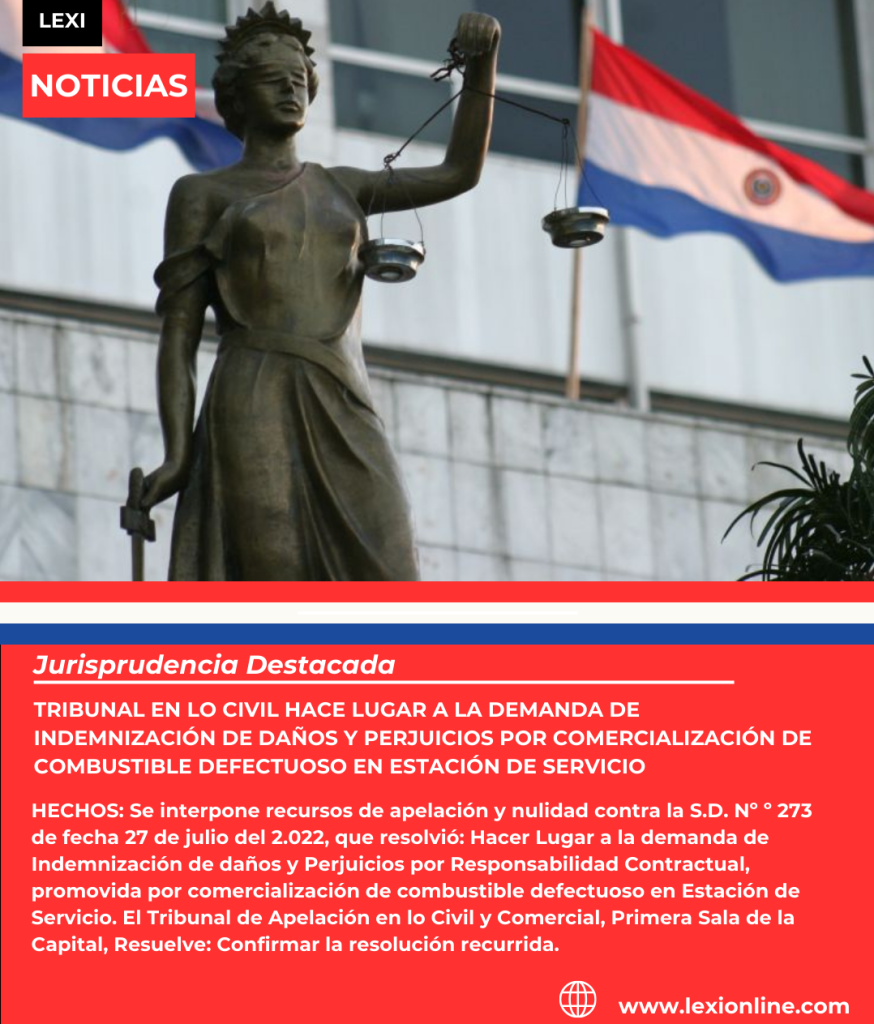 LEXI

NOTICIAS

Jurisprudencia Destacada

TRIBUNAL EN LO CIVIL HACE LUGAR A LA DEMANDA DE INDEMNIZACIÓN DE DAÑOS Y PERJUICIOS POR COMERCIALIZACIÓN DE COMBUSTIBLE DEFECTUOSO EN ESTACIÓN DE SERVICIO

HECHOS: Se interpone recursos de apelación y nulidad contra la S.D. N° ° 273 de fecha 27 de julio del 2.022, que resolvió: Hacer Lugar a la demanda de Indemnización de daños y Perjuicios por Responsabilidad Contractual, promovida por comercialización de combustible defectuoso en Estación de Servicio. El Tribunal de Apelación en lo Civil y Comercial, Primera Sala de la Capital, Resuelve: Confirmar la resolución recurrida.

www.lexionline.com